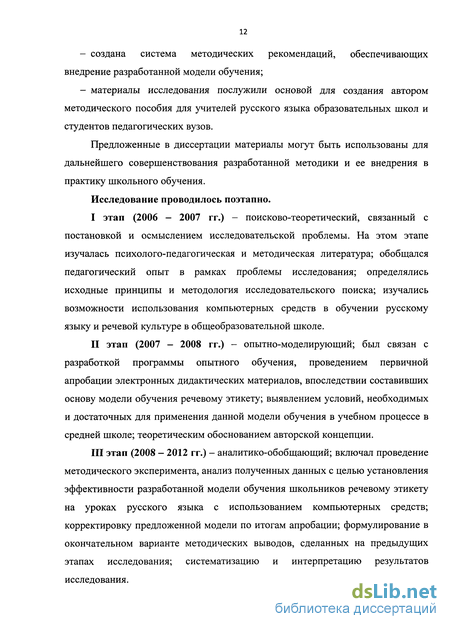 12

– создана система методических рекомендаций, обеспечивающих внедрение разработанной модели обучения;

– материалы исследования послужили основой для создания автором методического пособия для учителей русского языка образовательных школ и студентов педагогических вузов.

Предложенные в диссертации материалы могут быть использованы для дальнейшего совершенствования разработанной методики и ее внедрения в практику школьного обучения.

Исследование проводилось поэтапно.

I этап (2006 – 2007 гг.) – поисково-теоретический, связанный с постановкой и осмыслением исследовательской проблемы. На этом этапе изучалась психолого-педагогическая и методическая литература; обобщался педагогический опыт в рамках проблемы исследования; определялись исходные принципы и методология исследовательского поиска; изучались возможности использования компьютерных средств в обучении русскому языку и речевой культуре в общеобразовательной школе.

II этап (2007 – 2008 гг.) – опытно-моделирующий; был связан с разработкой программы опытного обучения, проведением первичной апробации электронных дидактических материалов, впоследствии составивших основу модели обучения речевому этикету; выявлением условий, необходимых и достаточных для применения данной модели обучения в учебном процессе в средней школе; теоретическим обоснованием авторской концепции.

III этап (2008 – 2012 гг.) – аналитико-обобщающий; включал проведение методического эксперимента, анализ полученных данных с целью установления эффективности разработанной модели обучения школьников речевому этикету на уроках русского языка с использованием компьютерных средств; корректировку предложенной модели по итогам апробации; формулирование в окончательном варианте методических выводов, сделанных на предыдущих этапах исследования; систематизацию и интерпретацию результатов исследования.

dsLib.net
библиотека диссертаций